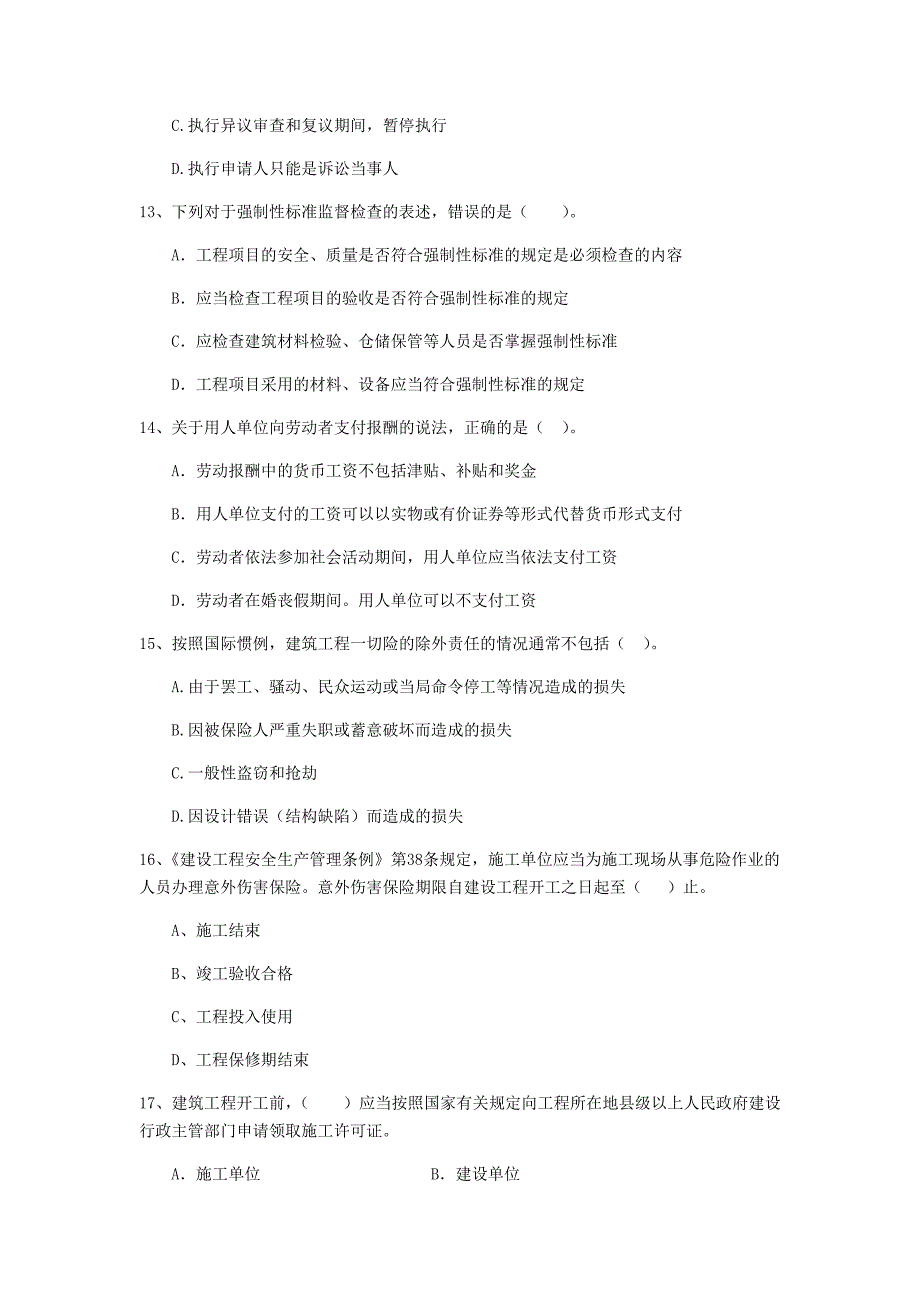 C.执行异议审查和复议期间，暂停执行

D.执行申请人只能是诉讼当事人

13、下列对于强制性标准监督检查的表述，错误的是（　　）。

A. 工程项目的安全、质量是否符合强制性标准的规定是必须检查的内容

B. 应当检查工程项目的验收是否符合强制性标准的规定

C. 应检查建筑材料检验、仓储保管等人员是否掌握强制性标准

D. 工程项目采用的材料、设备应当符合强制性标准的规定

14、关于用人单位向劳动者支付报酬的说法，正确的是（　）。

A. 劳动报酬中的货币工资不包括津贴、补贴和奖金

B. 用人单位支付的工资可以以实物或有价证券等形式代替货币形式支付

C. 劳动者依法参加社会活动期间，用人单位应当依法支付工资

D. 劳动者在婚丧假期间。用人单位可以不支付工资

15、按照国际惯例，建筑工程一切险的除外责任的情况通常不包括（　）。

A.由于罢工、骚动、民众运动或当局命令停工等情况造成的损失

B.因被保险人严重失职或蓄意破坏而造成的损失

C.一般性盗窃和抢劫

D.因设计错误（结构缺陷）而造成的损失

16、《建设工程安全生产管理条例》第38条规定，施工单位应当为施工现场从事危险作业的人员办理意外伤害保险。意外伤害保险期限自建设工程开工之日起至（　）止。

A、施工结束

B、竣工验收合格

C、工程投入使用

D、工程保修期结束

17、建筑工程开工前，（　　）应当按照国家有关规定向工程所在地县级以上人民政府建设行政主管部门申请领取施工许可证。

A. 施工单位　　　　B. 建设单位